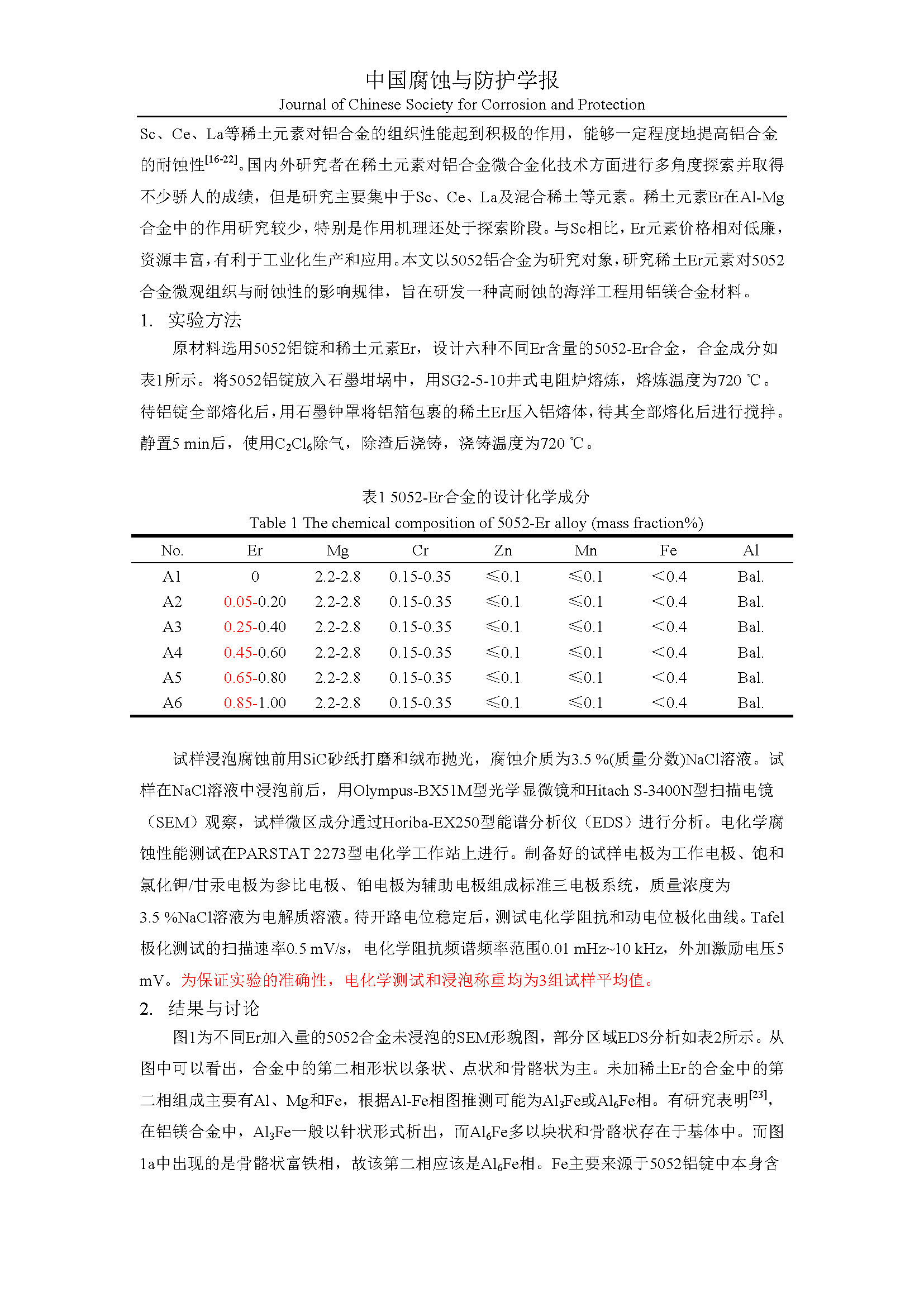 中国腐蚀与防护学报
Journal of Chinese Society for Corrosion and Protection

Sc、Ce、La等稀土元素对铝合金的组织性能起到积极的作用，能够一定程度地提高铝合金的耐蚀性$^{[16-22]}$。国内外研究者在稀土元素对铝合金微合金化技术方面进行多角度探索并取得不少骄人的成绩，但是研究主要集中于Sc、Ce、La及混合稀土等元素。稀土元素Er在Al-Mg合金中的作用研究较少，特别是作用机理还处于探索阶段。与Sc相比，Er元素价格相对低廉，资源丰富，有利于工业化生产和应用。本文以5052铝合金为研究对象，研究稀土Er元素对5052合金微观组织与耐蚀性的影响规律，旨在研发一种高耐蚀的海洋工程用铝镁合金材料。

1. 实验方法

原材料选用5052铝锭和稀土元素Er，设计六种不同Er含量的5052-Er合金，合金成分如表1所示。将5052铝锭放入石墨坩埚中，用SG2-5-10井式电阻炉熔炼，熔炼温度为720 ℃。待铝锭全部熔化后，用石墨钟罩将铝箔包裹的稀土Er压入铝熔体，待其全部熔化后进行搅拌。静置5 min后，使用$C_2Cl_6$除气，除渣后浇铸，浇铸温度为720 ℃。

表1 5052-Er合金的设计化学成分
Table 1 The chemical composition of 5052-Er alloy (mass fraction%)

| No. | Er | Mg | Cr | Zn | Mn | Fe | Al |
|---|---|---|---|---|---|---|---|
| A1 | 0 | 2.2-2.8 | 0.15-0.35 | ≤0.1 | ≤0.1 | <0.4 | Bal. |
| A2 | 0.05-0.20 | 2.2-2.8 | 0.15-0.35 | ≤0.1 | ≤0.1 | <0.4 | Bal. |
| A3 | 0.25-0.40 | 2.2-2.8 | 0.15-0.35 | ≤0.1 | ≤0.1 | <0.4 | Bal. |
| A4 | 0.45-0.60 | 2.2-2.8 | 0.15-0.35 | ≤0.1 | ≤0.1 | <0.4 | Bal. |
| A5 | 0.65-0.80 | 2.2-2.8 | 0.15-0.35 | ≤0.1 | ≤0.1 | <0.4 | Bal. |
| A6 | 0.85-1.00 | 2.2-2.8 | 0.15-0.35 | ≤0.1 | ≤0.1 | <0.4 | Bal. |

试样浸泡腐蚀前用SiC砂纸打磨和绒布抛光，腐蚀介质为3.5 %(质量分数)NaCl溶液。试样在NaCl溶液中浸泡前后，用Olympus-BX51M型光学显微镜和Hitach S-3400N型扫描电镜（SEM）观察，试样微区成分通过Horiba-EX250型能谱分析仪（EDS）进行分析。电化学腐蚀性能测试在PARSTAT 2273型电化学工作站上进行。制备好的试样电极为工作电极、饱和氯化钾/甘汞电极为参比电极、铂电极为辅助电极组成标准三电极系统，质量浓度为3.5 %NaCl溶液为电解质溶液。待开路电位稳定后，测试电化学阻抗和动电位极化曲线。Tafel极化测试的扫描速率0.5 mV/s，电化学阻抗频谱频率范围0.01 mHz~10 kHz，外加激励电压5 mV。为保证实验的准确性，电化学测试和浸泡称重均为3组试样平均值。

2. 结果与讨论

图1为不同Er加入量的5052合金未浸泡的SEM形貌图，部分区域EDS分析如表2所示。从图中可以看出，合金中的第二相形状以条状、点状和骨骼状为主。未加稀土Er的合金中的第二相组成主要有Al、Mg和Fe，根据Al-Fe相图推测可能为$Al_3Fe$或$Al_6Fe$相。有研究表明$^{[23]}$，在铝镁合金中，$Al_3Fe$一般以针状形式析出，而$Al_6Fe$多以块状和骨骼状存在于基体中。而图1a中出现的是骨骼状富铁相，故该第二相应该是$Al_6Fe$相。Fe主要来源于5052铝锭中本身含